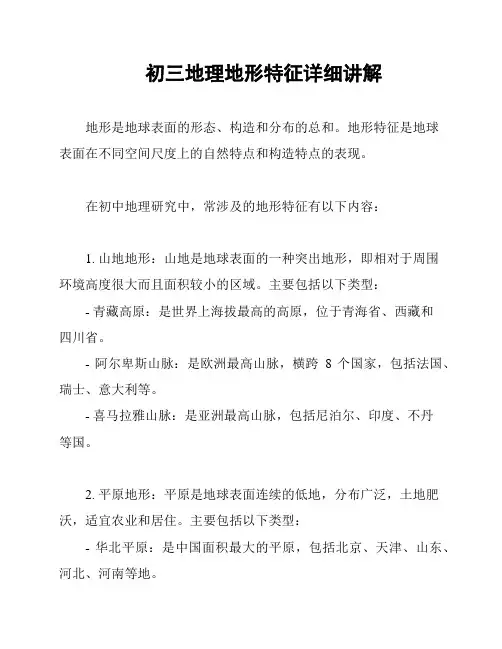 初三地理地形特征详细讲解

地形是地球表面的形态、构造和分布的总和。地形特征是地球表面在不同空间尺度上的自然特点和构造特点的表现。

在初中地理研究中，常涉及的地形特征有以下内容：

1. 山地地形：山地是地球表面的一种突出地形，即相对于周围环境高度很大而且面积较小的区域。主要包括以下类型：

- 青藏高原：是世界上海拔最高的高原，位于青海省、西藏和四川省。

- 阿尔卑斯山脉：是欧洲最高山脉，横跨 8 个国家，包括法国、瑞士、意大利等。

- 喜马拉雅山脉：是亚洲最高山脉，包括尼泊尔、印度、不丹等国。

2. 平原地形：平原是地球表面连续的低地，分布广泛，土地肥沃，适宜农业和居住。主要包括以下类型：

- 华北平原：是中国面积最大的平原，包括北京、天津、山东、河北、河南等地。